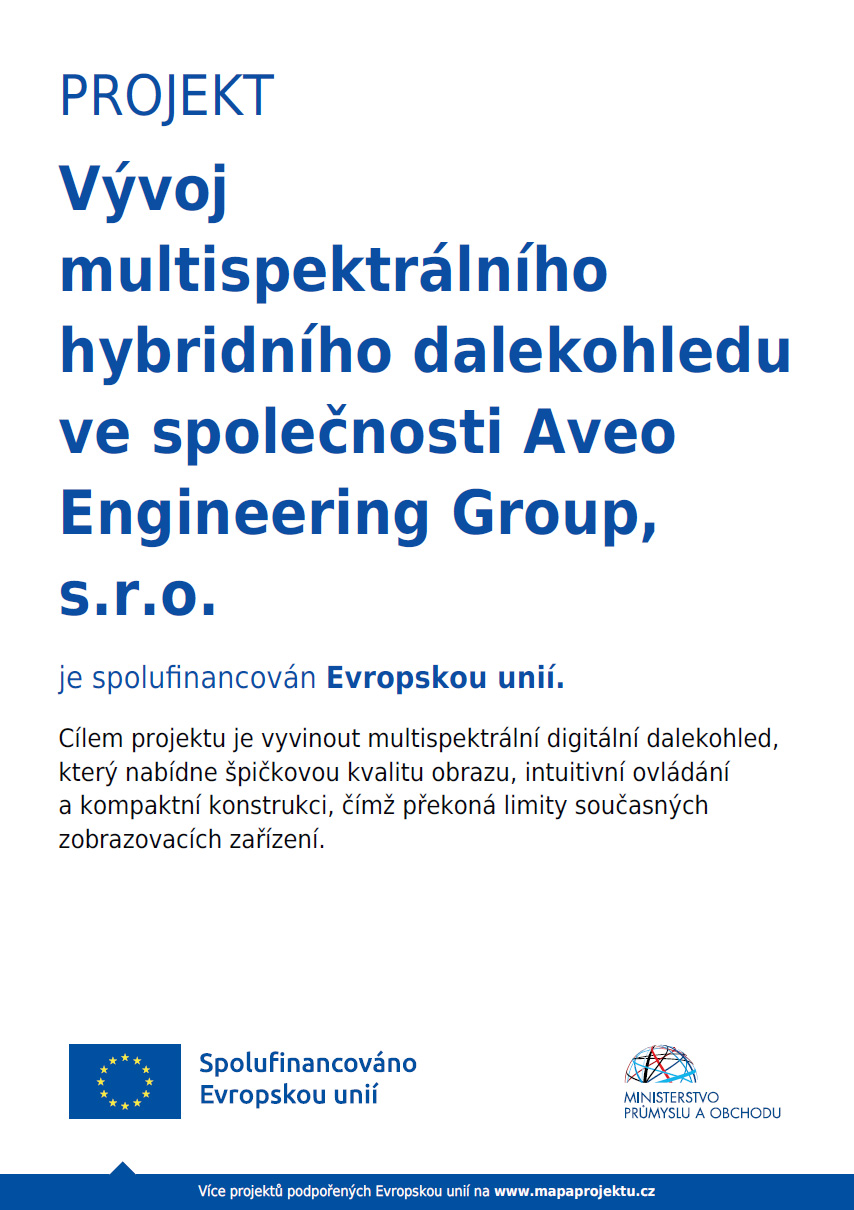 PROJEKT

Vývoj multispektrálního hybridního dalekohledu ve společnosti Aveo Engineering Group, s.r.o.

je spolufinancován Evropskou unií.

Cílem projektu je vyvinout multispektrální digitální dalekohled, který nabídne špičkovou kvalitu obrazu, intuitivní ovládání a kompaktní konstrukci, čímž překoná limity současných zobrazovacích zařízení.

Spolufinancováno Evropskou unií

MINISTERSTVO PRŮMYSLU A OBCHODU

Více projektů podpořených Evropskou unií na www.mapaprojektu.cz